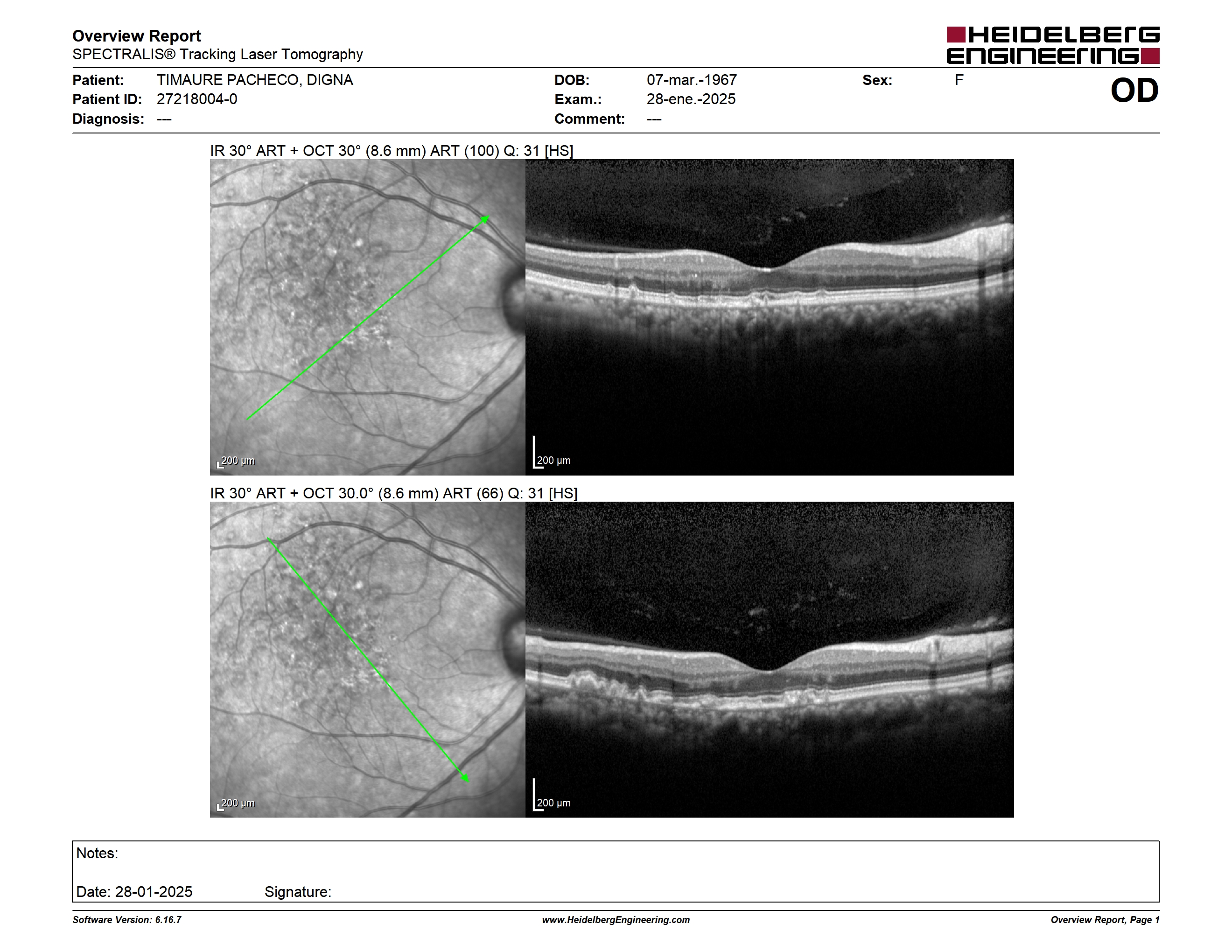 Overview Report
SPECTRALIS® Tracking Laser Tomography

HEIDELBERG ENGINEERING

Patient: TIMAURE PACHECO, DIGNA
Patient ID: 27218004-0
Diagnosis: ---

DOB: 07-mar.-1967
Exam.: 28-ene.-2025
Comment: ---

Sex: F

OD

IR 30° ART + OCT 30° (8.6 mm) ART (100) Q: 31 [HS]

200 µm

200 µm

IR 30° ART + OCT 30.0° (8.6 mm) ART (66) Q: 31 [HS]

200 µm

200 µm

Notes:

Date: 28-01-2025 Signature:

Software Version: 6.16.7 www.HeidelbergEngineering.com Overview Report, Page 1